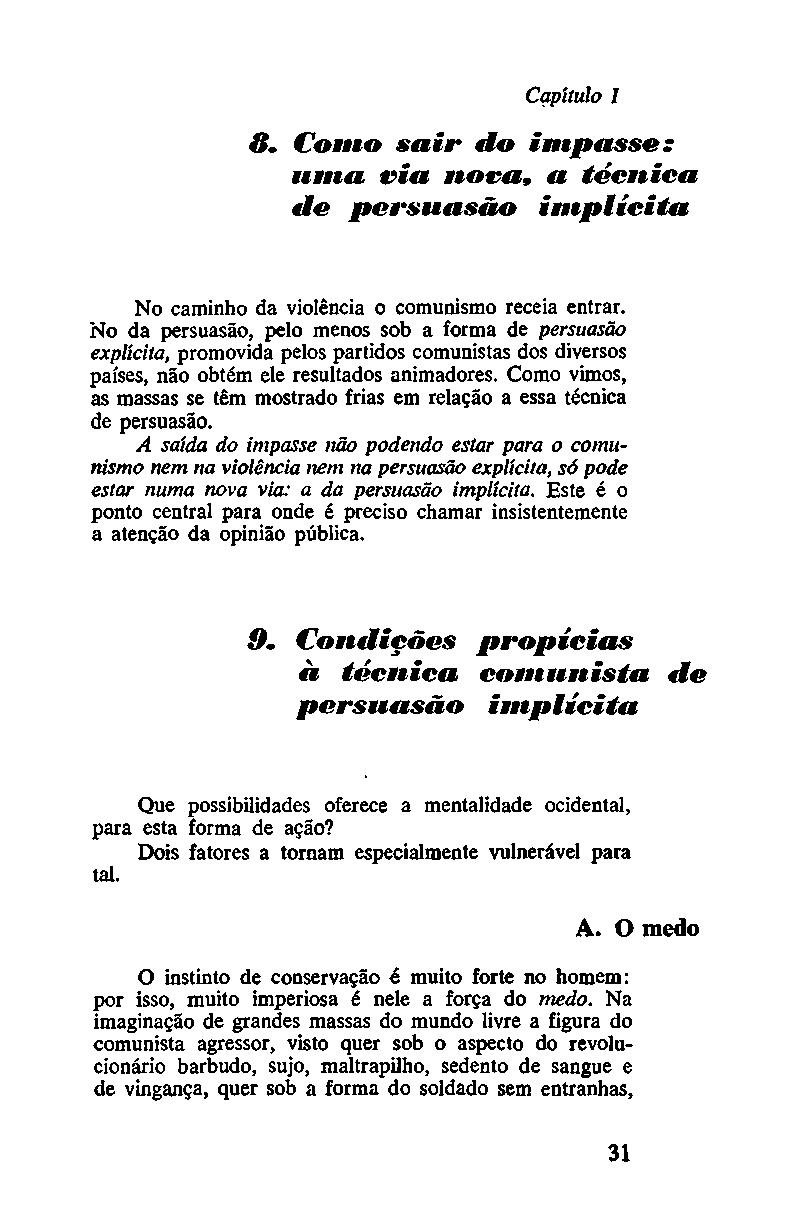 Capítulo I

8. Como sair do impasse: uma via nova, a técnica de persuasão implícita

No caminho da violência o comunismo receia entrar. No da persuasão, pelo menos sob a forma de persuasão explícita, promovida pelos partidos comunistas dos diversos países, não obtém ele resultados animadores. Como vimos, as massas se têm mostrado frias em relação a essa técnica de persuasão.

A saída do impasse não podendo estar para o comunismo nem na violência nem na persuasão explícita, só pode estar numa nova via: a da persuasão implícita. Este é o ponto central para onde é preciso chamar insistentemente a atenção da opinião pública.

9. Condições propícias à técnica comunista de persuasão implícita

Que possibilidades oferece a mentalidade ocidental, para esta forma de ação?

Dois fatores a tornam especialmente vulnerável para tal.

A. O medo

O instinto de conservação é muito forte no homem: por isso, muito imperiosa é nele a força do medo. Na imaginação de grandes massas do mundo livre a figura do comunista agressor, visto quer sob o aspecto do revolucionário barbudo, sujo, maltrapilho, sedento de sangue e de vingança, quer sob a forma do soldado sem entranhas,

31